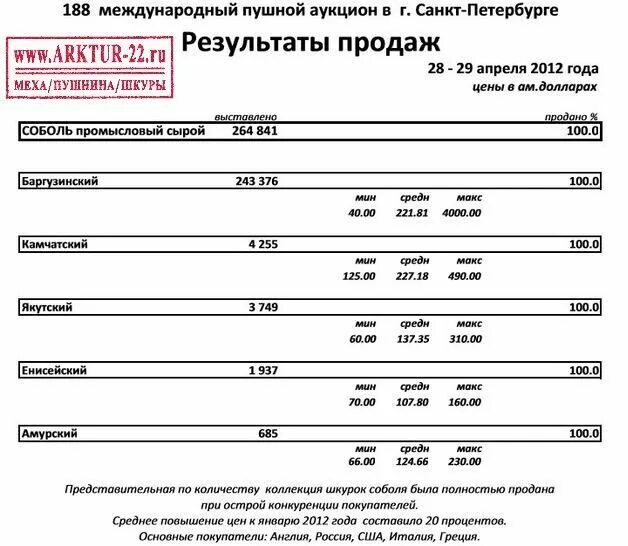 188 международный пушной аукцион в г. Санкт-Петербурге

www.ARKTUR-22.ru
МЕХА/ПУШНИНА/ШКУРЫ

Результаты продаж

28 - 29 апреля 2012 года
цены в ам.долларах

| | выставлено | | | | продано % |
|---|---|---|---|---|---|
| СОБОЛЬ промысловый сырой | 264 841 | | | | 100.0 |
| Баргузинский | 243 376 | | | | 100.0 |
| | | мин | средн | макс | |
| | | 40.00 | 221.81 | 4000.00 | |
| Камчатский | 4 255 | | | | 100.0 |
| | | мин | средн | макс | |
| | | 125.00 | 227.18 | 490.00 | |
| Якутский | 3 749 | | | | 100.0 |
| | | мин | средн | макс | |
| | | 60.00 | 137.35 | 310.00 | |
| Енисейский | 1 937 | | | | 100.0 |
| | | мин | средн | макс | |
| | | 70.00 | 107.80 | 160.00 | |
| Амурский | 685 | | | | 100.0 |
| | | мин | средн | макс | |
| | | 66.00 | 124.66 | 230.00 | |

Представительная по количеству коллекция шкурок соболя была полностью продана при острой конкуренции покупателей.
Среднее повышение цен к январю 2012 года составило 20 процентов.
Основные покупатели: Англия, Россия, США, Италия, Греция.